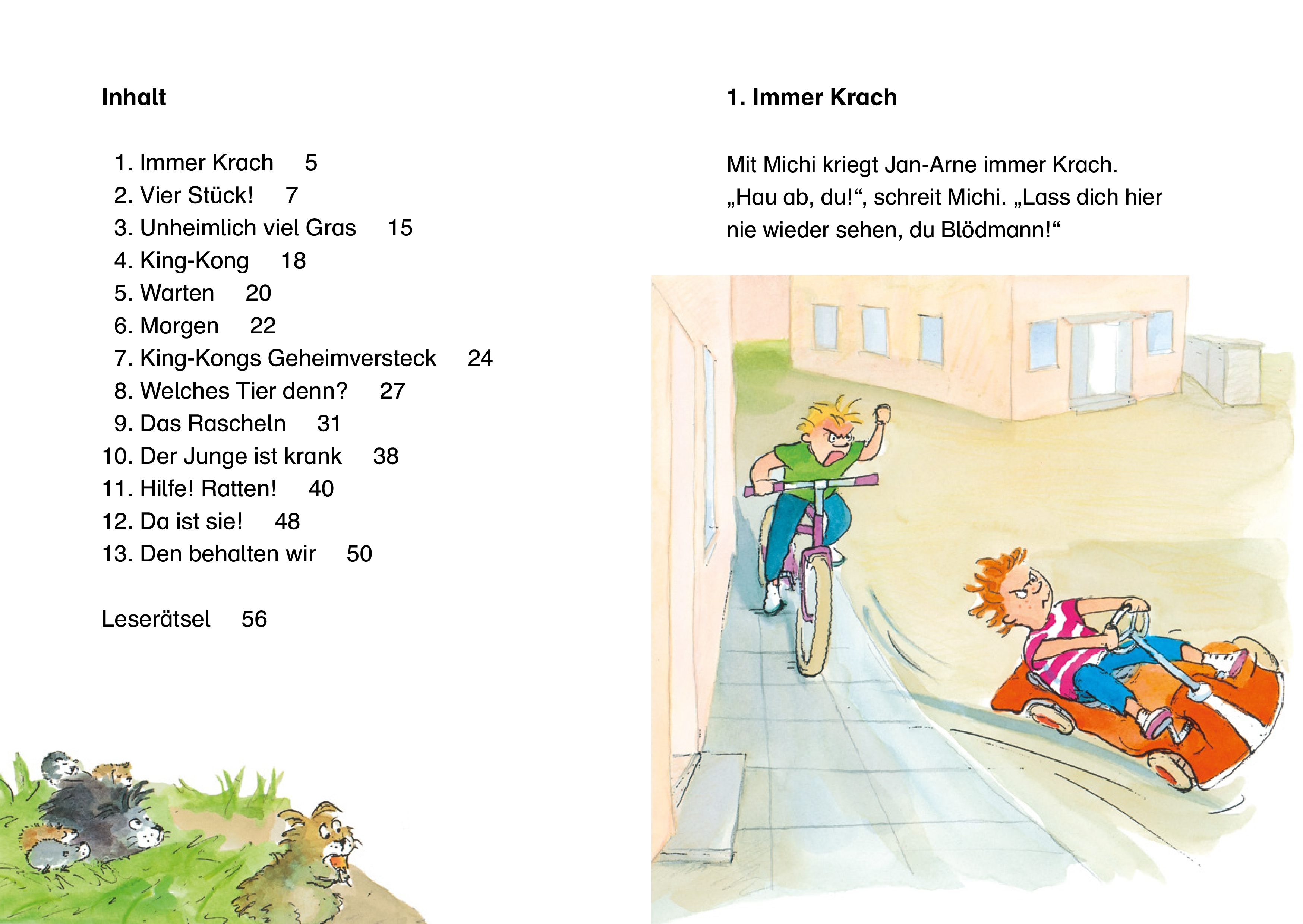 Inhalt

1. Immer Krach 5
2. Vier Stück! 7
3. Unheimlich viel Gras 15
4. King-Kong 18
5. Warten 20
6. Morgen 22
7. King-Kongs Geheimversteck 24
8. Welches Tier denn? 27
9. Das Rascheln 31
10. Der Junge ist krank 38
11. Hilfe! Ratten! 40
12. Da ist sie! 48
13. Den behalten wir 50

Leserätsel 56

1. Immer Krach

Mit Michi kriegt Jan-Arne immer Krach. „Hau ab, du!“, schreit Michi. „Lass dich hier nie wieder sehen, du Blödmann!“